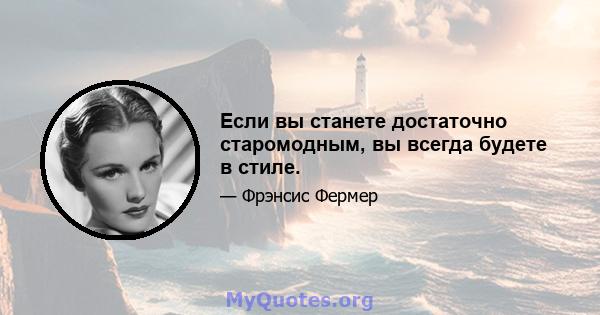 Если вы станете достаточно старомодным, вы всегда будете в стиле.

— Фрэнсис Фермер

MyQuotes.org